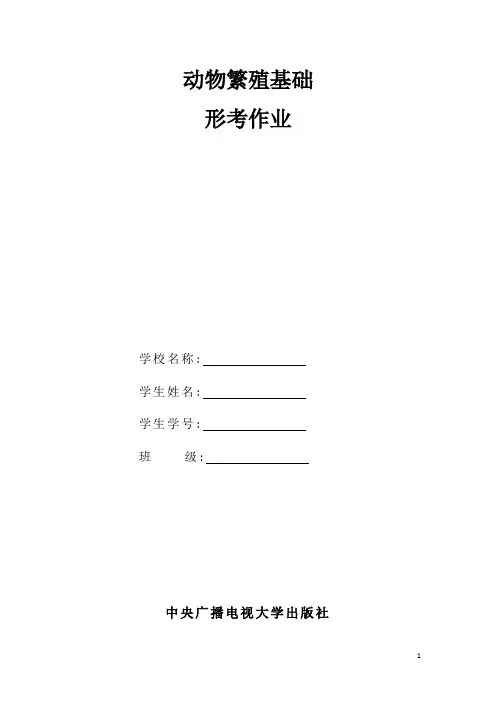 动物繁殖基础

形考作业

学校名称:____

学生姓名:____

学生学号:____

班 级:____

中央广播电视大学出版社

1